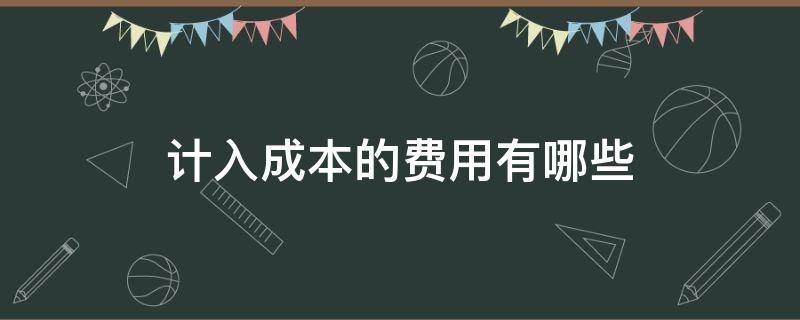 计入成本的费用有哪些